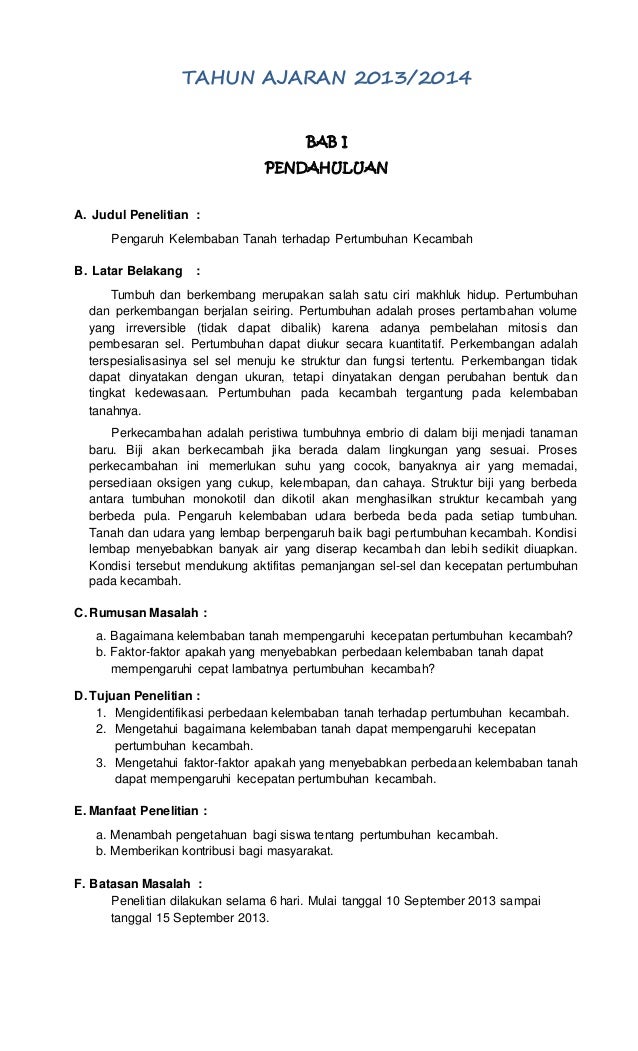 TAHUN AJARAN 2013/2014

BAB I
PENDAHULUAN

A. Judul Penelitian :

Pengaruh Kelembaban Tanah terhadap Pertumbuhan Kecambah

B. Latar Belakang :

Tumbuh dan berkembang merupakan salah satu ciri makhluk hidup. Pertumbuhan dan perkembangan berjalan seiring. Pertumbuhan adalah proses pertambahan volume yang irreversible (tidak dapat dibalik) karena adanya pembelahan mitosis dan pembesaran sel. Pertumbuhan dapat diukur secara kuantitatif. Perkembangan adalah terspesialisasinya sel sel menuju ke struktur dan fungsi tertentu. Perkembangan tidak dapat dinyatakan dengan ukuran, tetapi dinyatakan dengan perubahan bentuk dan tingkat kedewasaan. Pertumbuhan pada kecambah tergantung pada kelembaban tanahnya.

Perkecambahan adalah peristiwa tumbuhnya embrio di dalam biji menjadi tanaman baru. Biji akan berkecambah jika berada dalam lingkungan yang sesuai. Proses perkecambahan ini memerlukan suhu yang cocok, banyaknya air yang memadai, persediaan oksigen yang cukup, kelembapan, dan cahaya. Struktur biji yang berbeda antara tumbuhan monokotil dan dikotil akan menghasilkan struktur kecambah yang berbeda pula. Pengaruh kelembaban udara berbeda beda pada setiap tumbuhan. Tanah dan udara yang lembap berpengaruh baik bagi pertumbuhan kecambah. Kondisi lembap menyebabkan banyak air yang diserap kecambah dan lebih sedikit diuapkan. Kondisi tersebut mendukung aktifitas pemanjangan sel-sel dan kecepatan pertumbuhan pada kecambah.

C. Rumusan Masalah :

a. Bagaimana kelembaban tanah mempengaruhi kecepatan pertumbuhan kecambah?
b. Faktor-faktor apakah yang menyebabkan perbedaan kelembaban tanah dapat mempengaruhi cepat lambatnya pertumbuhan kecambah?

D. Tujuan Penelitian :

1. Mengidentifikasi perbedaan kelembaban tanah terhadap pertumbuhan kecambah.
2. Mengetahui bagaimana kelembaban tanah dapat mempengaruhi kecepatan pertumbuhan kecambah.
3. Mengetahui faktor-faktor apakah yang menyebabkan perbedaan kelembaban tanah dapat mempengaruhi kecepatan pertumbuhan kecambah.

E. Manfaat Penelitian :

a. Menambah pengetahuan bagi siswa tentang pertumbuhan kecambah.
b. Memberikan kontribusi bagi masyarakat.

F. Batasan Masalah :

Penelitian dilakukan selama 6 hari. Mulai tanggal 10 September 2013 sampai tanggal 15 September 2013.